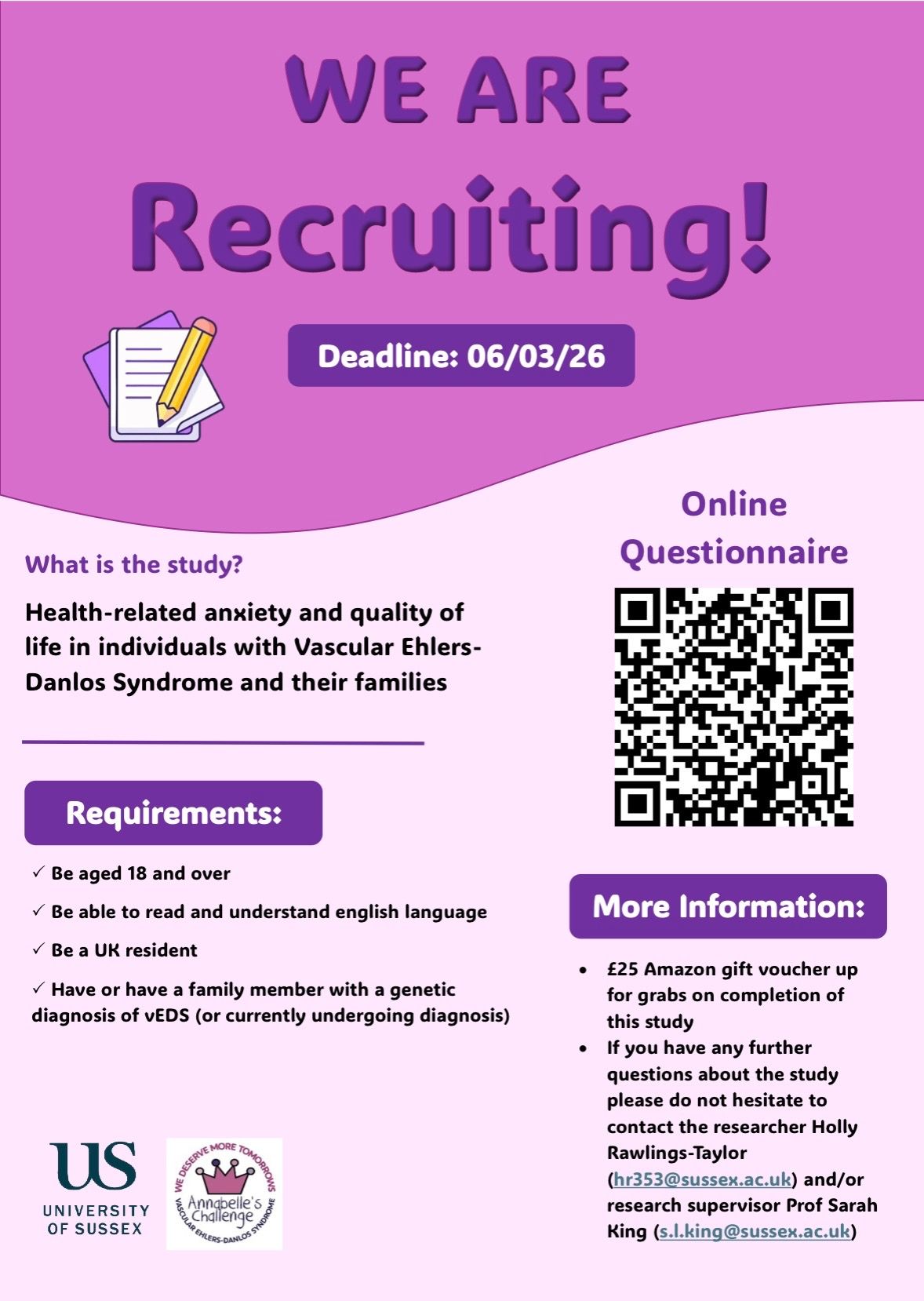 WE ARE

Recruiting!

Deadline: 06/03/26

What is the study?

Health-related anxiety and quality of life in individuals with Vascular Ehlers-Danlos Syndrome and their families

Requirements:

✓ Be aged 18 and over

✓ Be able to read and understand english language

✓ Be a UK resident

✓ Have or have a family member with a genetic diagnosis of vEDS (or currently undergoing diagnosis)

US
UNIVERSITY
OF SUSSEX

WE DESERVE MORE TOMORROWS
Annabelle's Challenge
VASCULAR EHLERS-DANLOS SYNDROME

Online Questionnaire

More Information:

• £25 Amazon gift voucher up for grabs on completion of this study
• If you have any further questions about the study please do not hesitate to contact the researcher Holly Rawlings-Taylor (hr353@sussex.ac.uk) and/or research supervisor Prof Sarah King (s.l.king@sussex.ac.uk)